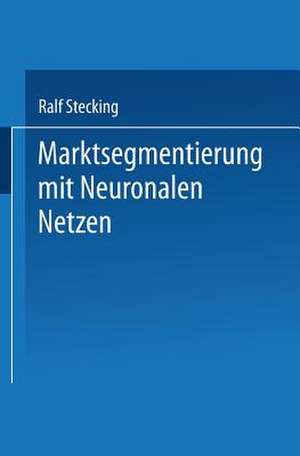 Ralf Stecking

Marktsegmentierung mit Neuronalen Netzen